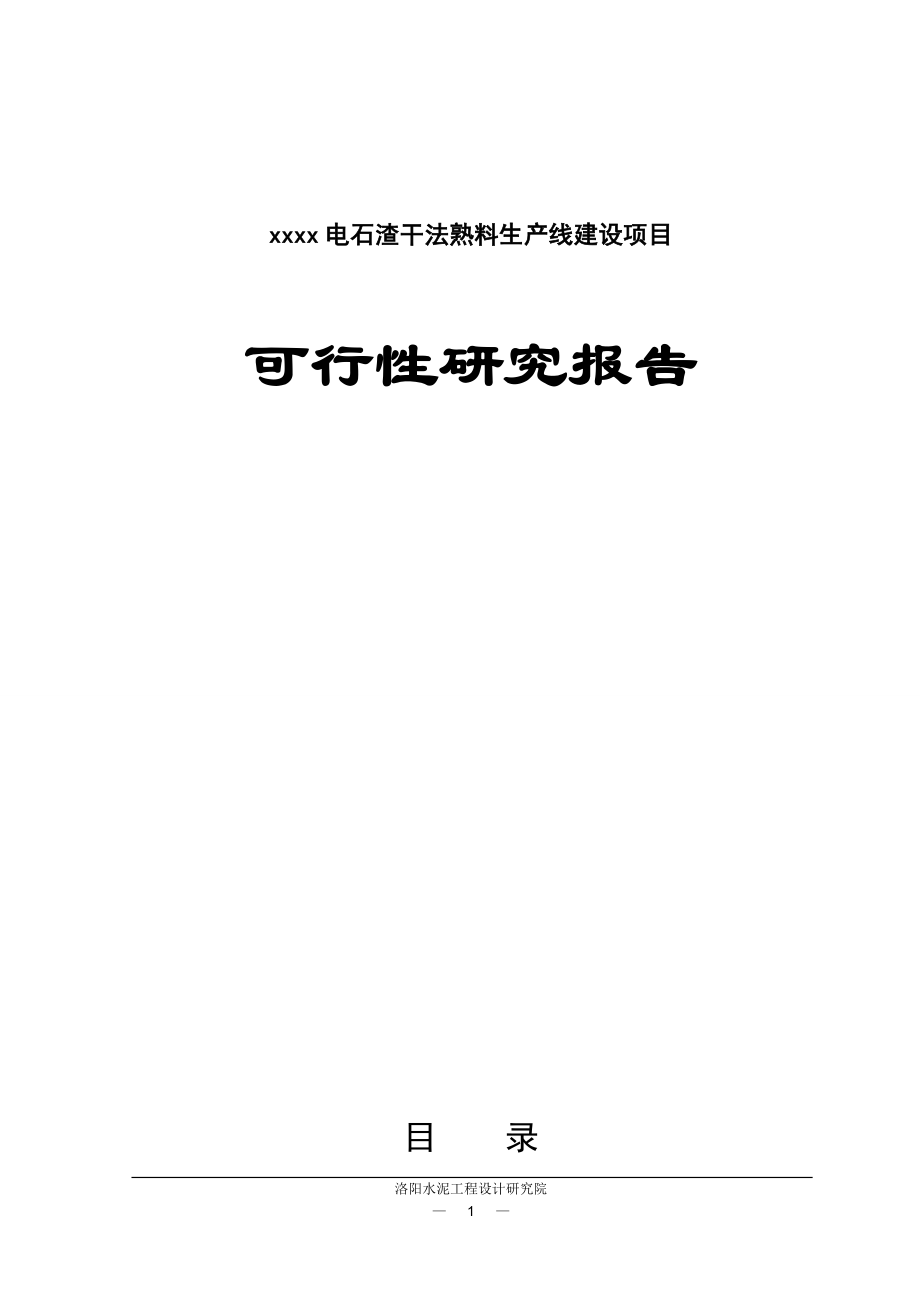 xxxx 电石渣干法熟料生产线建设项目

可行性研究报告

目　　录

洛阳水泥工程设计研究院

— 1 —